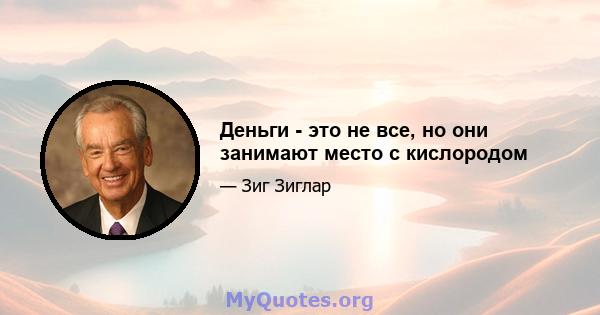 Деньги - это не все, но они занимают место с кислородом

— Зиг Зиглар

MyQuotes.org